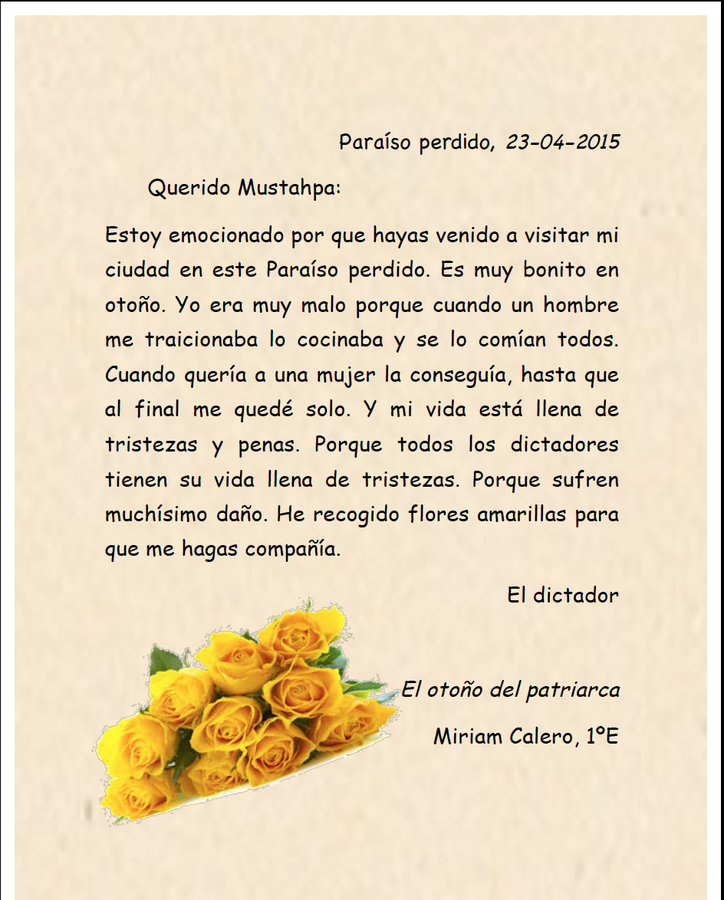 Paraíso perdido, 23-04-2015

Querido Mustahpa:

Estoy emocionado por que hayas venido a visitar mi ciudad en este Paraíso perdido. Es muy bonito en otoño. Yo era muy malo porque cuando un hombre me traicionaba lo cocinaba y se lo comían todos. Cuando quería a una mujer la conseguía, hasta que al final me quedé solo. Y mi vida está llena de tristezas y penas. Porque todos los dictadores tienen su vida llena de tristezas. Porque sufren muchísimo daño. He recogido flores amarillas para que me hagas compañía.

El dictador

El otoño del patriarca

Miriam Calero, 1ºE